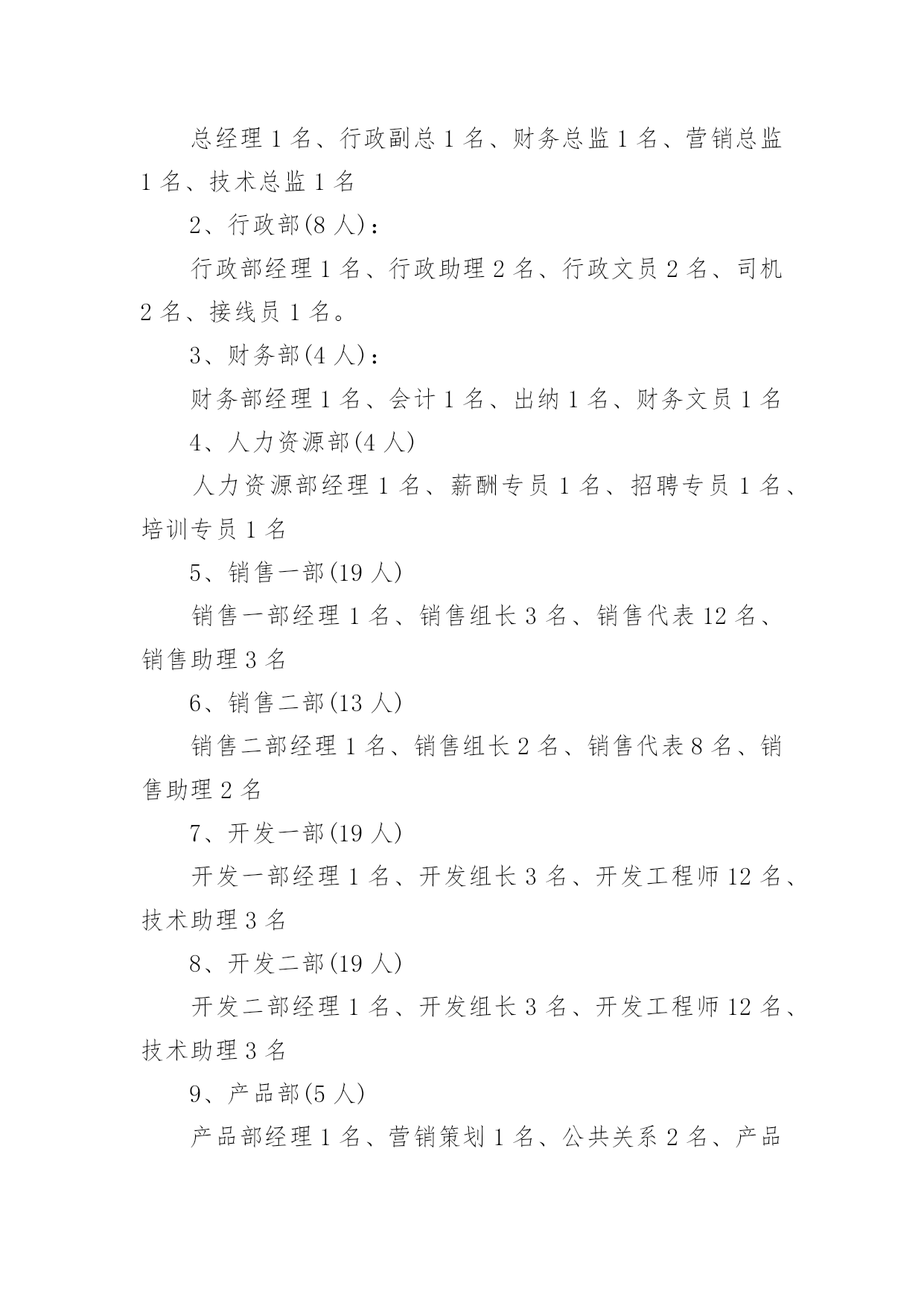 总经理 1 名、行政副总 1 名、财务总监 1 名、营销总监 1 名、技术总监 1 名

2、行政部(8 人)：

行政部经理 1 名、行政助理 2 名、行政文员 2 名、司机 2 名、接线员 1 名。

3、财务部(4 人)：

财务部经理 1 名、会计 1 名、出纳 1 名、财务文员 1 名

4、人力资源部(4 人)

人力资源部经理 1 名、薪酬专员 1 名、招聘专员 1 名、培训专员 1 名

5、销售一部(19 人)

销售一部经理 1 名、销售组长 3 名、销售代表 12 名、销售助理 3 名

6、销售二部(13 人)

销售二部经理 1 名、销售组长 2 名、销售代表 8 名、销售助理 2 名

7、开发一部(19 人)

开发一部经理 1 名、开发组长 3 名、开发工程师 12 名、技术助理 3 名

8、开发二部(19 人)

开发二部经理 1 名、开发组长 3 名、开发工程师 12 名、技术助理 3 名

9、产品部(5 人)

产品部经理 1 名、营销策划 1 名、公共关系 2 名、产品